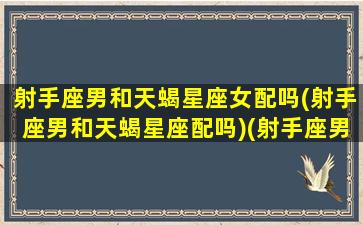 射手座男和天蝎星座女配吗(射手座男和天蝎星座配吗)(射手座男